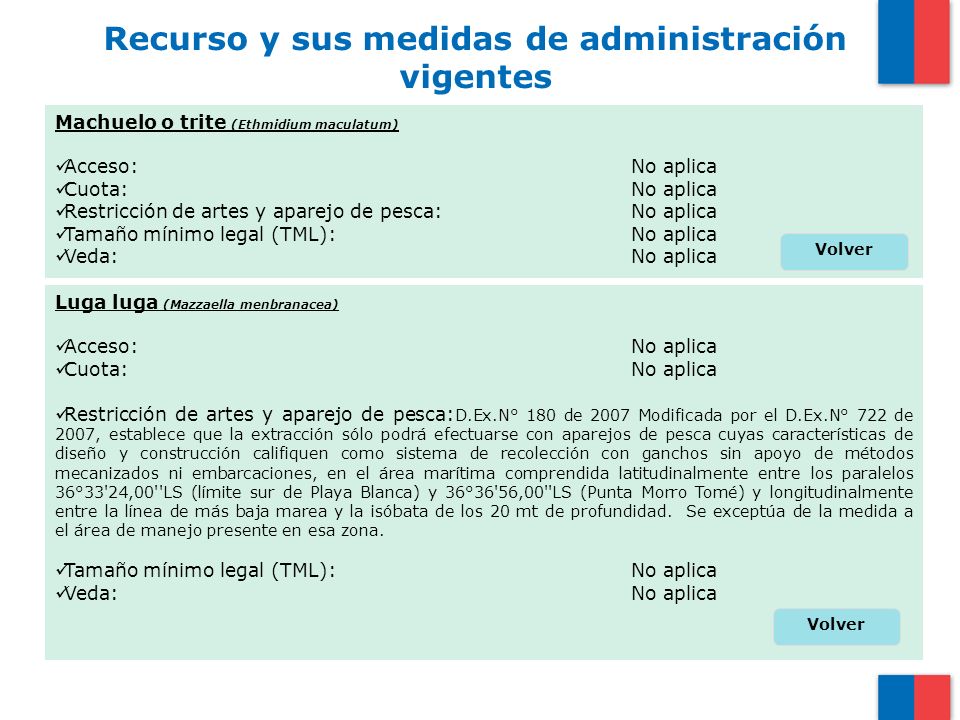 Recurso y sus medidas de administración vigentes

Machuelo o trite (Ethmidium maculatum)

✓Acceso: No aplica
✓Cuota: No aplica
✓Restricción de artes y aparejo de pesca: No aplica
✓Tamaño mínimo legal (TML): No aplica
✓Veda: No aplica

Volver

Luga luga (Mazzaella menbranacea)

✓Acceso: No aplica
✓Cuota: No aplica

✓Restricción de artes y aparejo de pesca: D.Ex.N° 180 de 2007 Modificada por el D.Ex.N° 722 de 2007, establece que la extracción sólo podrá efectuarse con aparejos de pesca cuyas características de diseño y construcción califiquen como sistema de recolección con ganchos sin apoyo de métodos mecanizados ni embarcaciones, en el área marítima comprendida latitudinalmente entre los paralelos 36°33'24,00''LS (límite sur de Playa Blanca) y 36°36'56,00''LS (Punta Morro Tomé) y longitudinalmente entre la línea de más baja marea y la isóbata de los 20 mt de profundidad. Se exceptúa de la medida a el área de manejo presente en esa zona.

✓Tamaño mínimo legal (TML): No aplica
✓Veda: No aplica

Volver